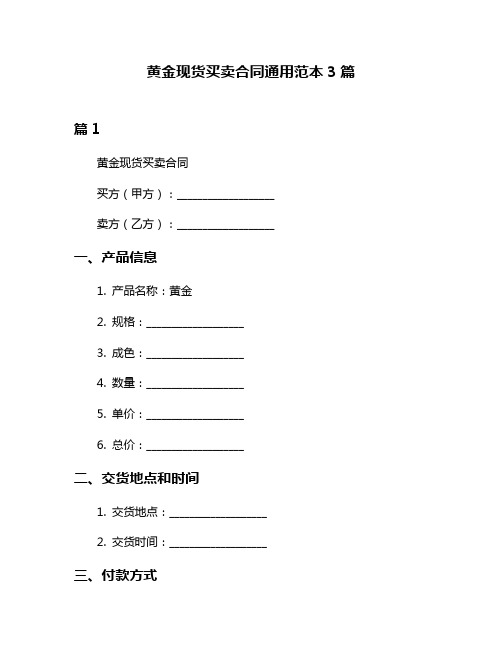 黄金现货买卖合同通用范本 3 篇

篇 1

黄金现货买卖合同

买方（甲方）：__________________

卖方（乙方）：__________________

一、产品信息

1. 产品名称：黄金

2. 规格：__________________

3. 成色：__________________

4. 数量：__________________

5. 单价：__________________

6. 总价：__________________

二、交货地点和时间

1. 交货地点：__________________

2. 交货时间：__________________

三、付款方式